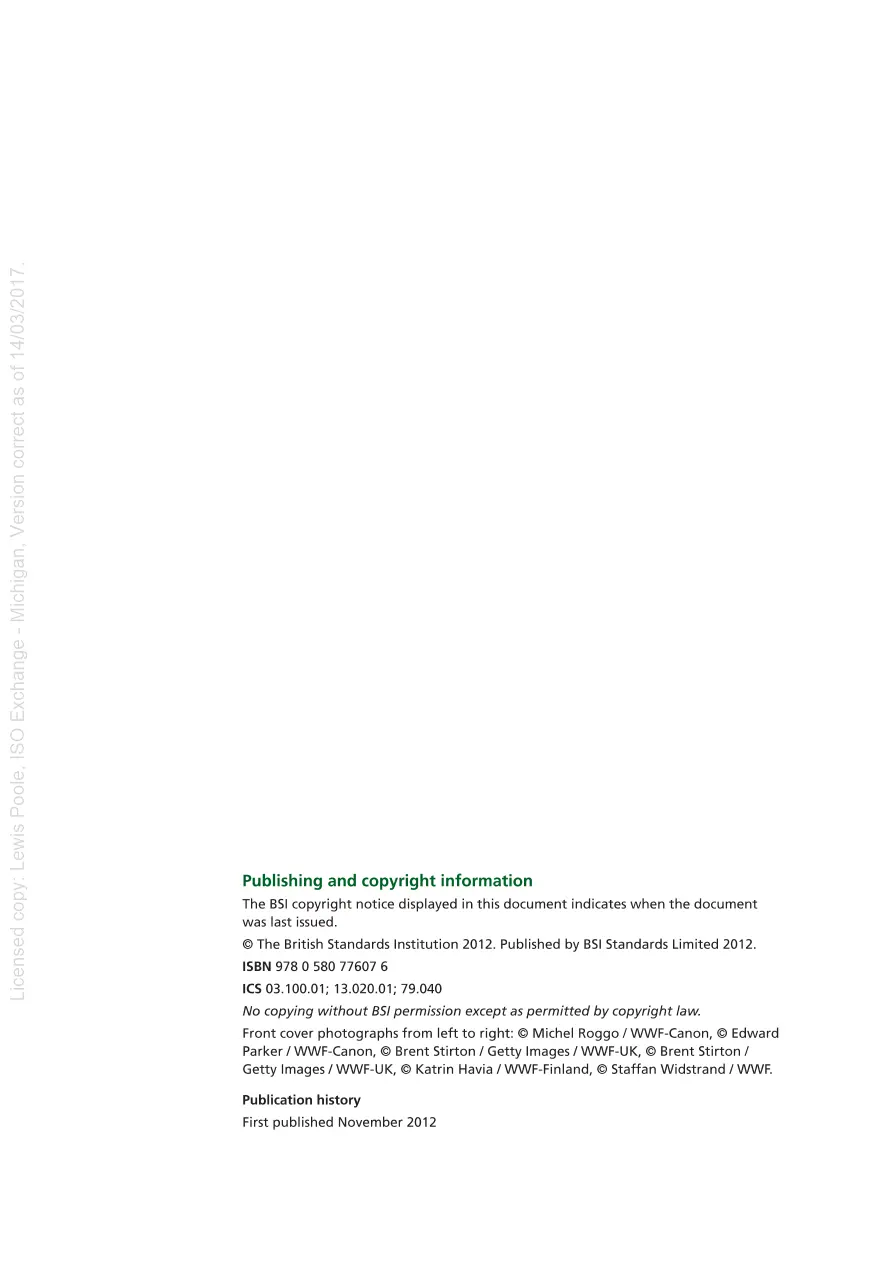 Publishing and copyright information

The BSI copyright notice displayed in this document indicates when the document was last issued.

© The British Standards Institution 2012. Published by BSI Standards Limited 2012.

ISBN 978 0 580 77607 6

ICS 03.100.01; 13.020.01; 79.040

No copying without BSI permission except as permitted by copyright law.

Front cover photographs from left to right: © Michel Roggo / WWF-Canon, © Edward Parker / WWF-Canon, © Brent Stirton / Getty Images / WWF-UK, © Brent Stirton / Getty Images / WWF-UK, © Katrin Havia / WWF-Finland, © Staffan Widstrand / WWF.

Publication history

First published November 2012

Licensed copy: Lewis Poole, ISO Exchange - Michigan, Version correct as of 14/03/2017.